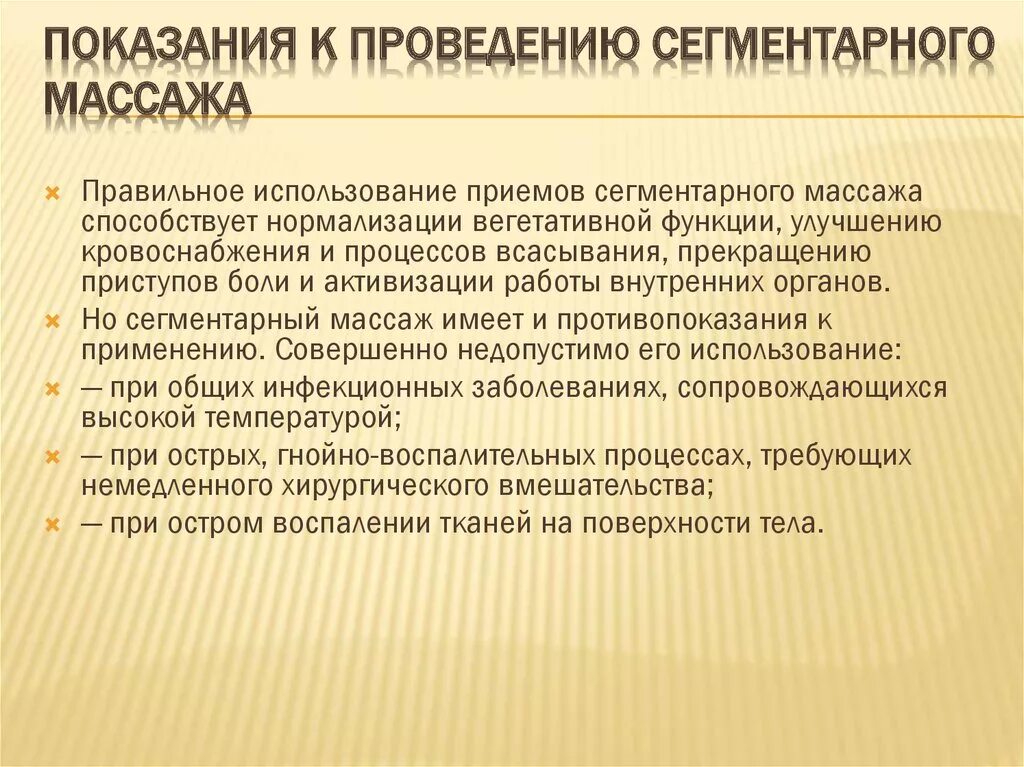 ПОКАЗАНИЯ К ПРОВЕДЕНИЮ СЕГМЕНТАРНОГО МАССАЖА

Правильное использование приемов сегментарного массажа способствует нормализации вегетативной функции, улучшению кровоснабжения и процессов всасывания, прекращению приступов боли и активизации работы внутренних органов.

Но сегментарный массаж имеет и противопоказания к применению. Совершенно недопустимо его использование:

— при общих инфекционных заболеваниях, сопровождающихся высокой температурой;

— при острых, гнойно-воспалительных процессах, требующих немедленного хирургического вмешательства;

— при остром воспалении тканей на поверхности тела.